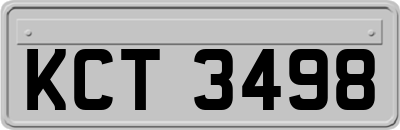 KCT 3498